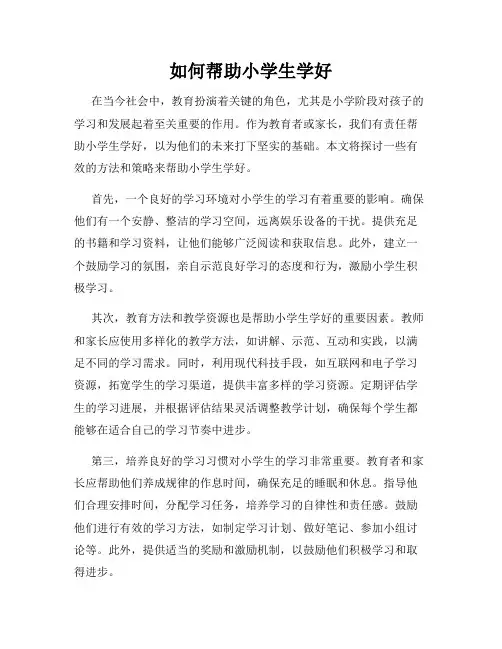 如何帮助小学生学好

在当今社会中，教育扮演着关键的角色，尤其是小学阶段对孩子的学习和发展起着至关重要的作用。作为教育者或家长，我们有责任帮助小学生学好，以为他们的未来打下坚实的基础。本文将探讨一些有效的方法和策略来帮助小学生学好。

首先，一个良好的学习环境对小学生的学习有着重要的影响。确保他们有一个安静、整洁的学习空间，远离娱乐设备的干扰。提供充足的书籍和学习资料，让他们能够广泛阅读和获取信息。此外，建立一个鼓励学习的氛围，亲自示范良好学习的态度和行为，激励小学生积极学习。

其次，教育方法和教学资源也是帮助小学生学好的重要因素。教师和家长应使用多样化的教学方法，如讲解、示范、互动和实践，以满足不同的学习需求。同时，利用现代科技手段，如互联网和电子学习资源，拓宽学生的学习渠道，提供丰富多样的学习资源。定期评估学生的学习进展，并根据评估结果灵活调整教学计划，确保每个学生都能够在适合自己的学习节奏中进步。

第三，培养良好的学习习惯对小学生的学习非常重要。教育者和家长应帮助他们养成规律的作息时间，确保充足的睡眠和休息。指导他们合理安排时间，分配学习任务，培养学习的自律性和责任感。鼓励他们进行有效的学习方法，如制定学习计划、做好笔记、参加小组讨论等。此外，提供适当的奖励和激励机制，以鼓励他们积极学习和取得进步。